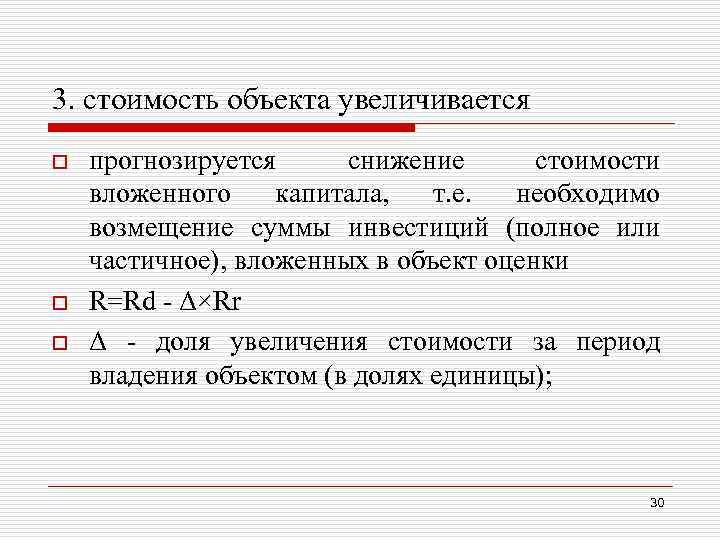 3. стоимость объекта увеличивается

прогнозируется снижение стоимости вложенного капитала, т.е. необходимо возмещение суммы инвестиций (полное или частичное), вложенных в объект оценки

$R=Rd - \Delta \times Rr$

$\Delta$ - доля увеличения стоимости за период владения объектом (в долях единицы);

30